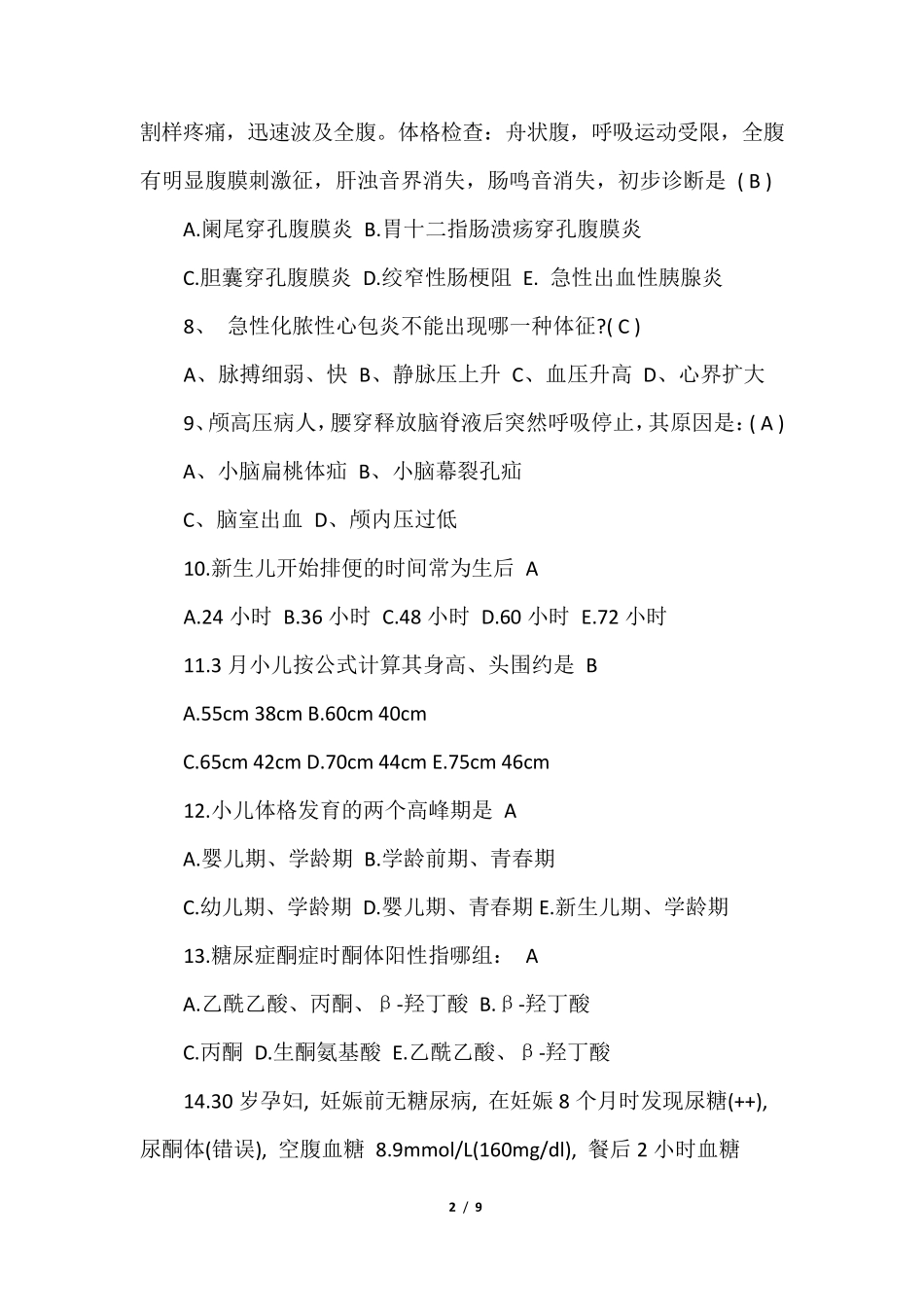 割样疼痛，迅速波及全腹。体格检查：舟状腹，呼吸运动受限，全腹有明显腹膜刺激征，肝浊音界消失，肠鸣音消失，初步诊断是 ( B )

A.阑尾穿孔腹膜炎 B.胃十二指肠溃疡穿孔腹膜炎

C.胆囊穿孔腹膜炎 D.绞窄性肠梗阻 E. 急性出血性胰腺炎

8、 急性化脓性心包炎不能出现哪一种体征?( C )

A、脉搏细弱、快 B、静脉压上升 C、血压升高 D、心界扩大

9、颅高压病人，腰穿释放脑脊液后突然呼吸停止，其原因是：( A )

A、小脑扁桃体疝 B、小脑幕裂孔疝

C、脑室出血 D、颅内压过低

10.新生儿开始排便的时间常为生后 A

A.24 小时 B.36 小时 C.48 小时 D.60 小时 E.72 小时

11.3 月小儿按公式计算其身高、头围约是 B

A.55cm 38cm B.60cm 40cm

C.65cm 42cm D.70cm 44cm E.75cm 46cm

12.小儿体格发育的两个高峰期是 A

A.婴儿期、学龄期 B.学龄前期、青春期

C.幼儿期、学龄期 D.婴儿期、青春期 E.新生儿期、学龄期

13.糖尿症酮症时酮体阳性指哪组： A

A.乙酰乙酸、丙酮、β-羟丁酸 B.β-羟丁酸

C.丙酮 D.生酮氨基酸 E.乙酰乙酸、β-羟丁酸

14.30 岁孕妇, 妊娠前无糖尿病, 在妊娠 8 个月时发现尿糖(++), 尿酮体(错误), 空腹血糖 8.9mmol/L(160mg/dl), 餐后 2 小时血糖

2 / 9